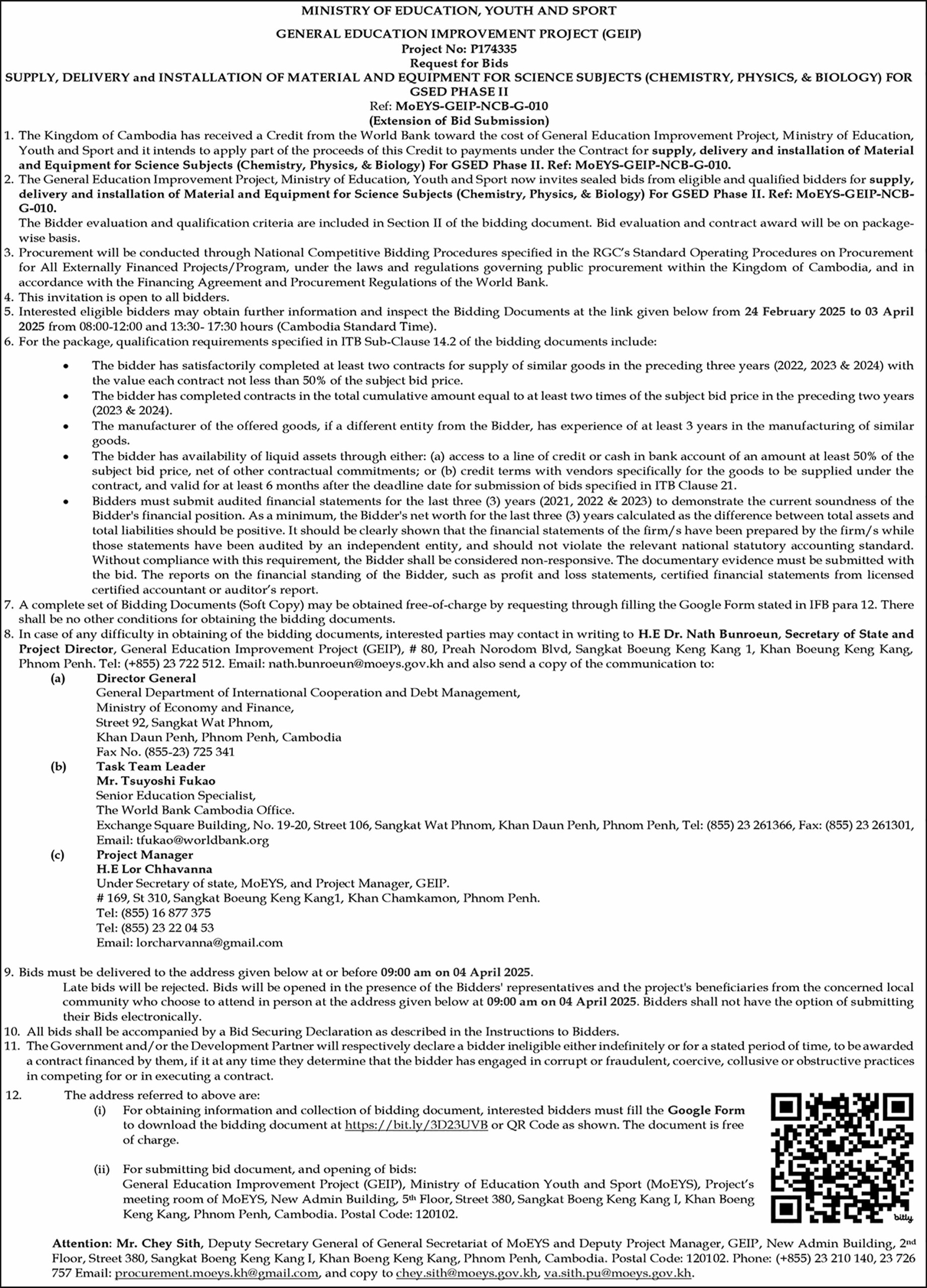 MINISTRY OF EDUCATION, YOUTH AND SPORT

GENERAL EDUCATION IMPROVEMENT PROJECT (GEIP)
Project No: P174335
Request for Bids
SUPPLY, DELIVERY and INSTALLATION OF MATERIAL AND EQUIPMENT FOR SCIENCE SUBJECTS (CHEMISTRY, PHYSICS, & BIOLOGY) FOR GSED PHASE II
Ref: MoEYS-GEIP-NCB-G-010
(Extension of Bid Submission)

1. The Kingdom of Cambodia has received a Credit from the World Bank toward the cost of General Education Improvement Project, Ministry of Education, Youth and Sport and it intends to apply part of the proceeds of this Credit to payments under the Contract for supply, delivery and installation of Material and Equipment for Science Subjects (Chemistry, Physics, & Biology) For GSED Phase II. Ref: MoEYS-GEIP-NCB-G-010.
2. The General Education Improvement Project, Ministry of Education, Youth and Sport now invites sealed bids from eligible and qualified bidders for supply, delivery and installation of Material and Equipment for Science Subjects (Chemistry, Physics, & Biology) For GSED Phase II. Ref: MoEYS-GEIP-NCB-G-010.
The Bidder evaluation and qualification criteria are included in Section II of the bidding document. Bid evaluation and contract award will be on package-wise basis.
3. Procurement will be conducted through National Competitive Bidding Procedures specified in the RGC's Standard Operating Procedures on Procurement for All Externally Financed Projects/Program, under the laws and regulations governing public procurement within the Kingdom of Cambodia, and in accordance with the Financing Agreement and Procurement Regulations of the World Bank.
4. This invitation is open to all bidders.
5. Interested eligible bidders may obtain further information and inspect the Bidding Documents at the link given below from 24 February 2025 to 03 April 2025 from 08:00-12:00 and 13:30- 17:30 hours (Cambodia Standard Time).
6. For the package, qualification requirements specified in ITB Sub-Clause 14.2 of the bidding documents include:

• The bidder has satisfactorily completed at least two contracts for supply of similar goods in the preceding three years (2022, 2023 & 2024) with the value each contract not less than 50% of the subject bid price.
• The bidder has completed contracts in the total cumulative amount equal to at least two times of the subject bid price in the preceding two years (2023 & 2024).
• The manufacturer of the offered goods, if a different entity from the Bidder, has experience of at least 3 years in the manufacturing of similar goods.
• The bidder has availability of liquid assets through either: (a) access to a line of credit or cash in bank account of an amount at least 50% of the subject bid price, net of other contractual commitments; or (b) credit terms with vendors specifically for the goods to be supplied under the contract, and valid for at least 6 months after the deadline date for submission of bids specified in ITB Clause 21.
• Bidders must submit audited financial statements for the last three (3) years (2021, 2022 & 2023) to demonstrate the current soundness of the Bidder's financial position. As a minimum, the Bidder's net worth for the last three (3) years calculated as the difference between total assets and total liabilities should be positive. It should be clearly shown that the financial statements of the firm/s have been prepared by the firm/s while those statements have been audited by an independent entity, and should not violate the relevant national statutory accounting standard. Without compliance with this requirement, the Bidder shall be considered non-responsive. The documentary evidence must be submitted with the bid. The reports on the financial standing of the Bidder, such as profit and loss statements, certified financial statements from licensed certified accountant or auditor's report.

7. A complete set of Bidding Documents (Soft Copy) may be obtained free-of-charge by requesting through filling the Google Form stated in IFB para 12. There shall be no other conditions for obtaining the bidding documents.
8. In case of any difficulty in obtaining of the bidding documents, interested parties may contact in writing to H.E Dr. Nath Bunroeun, Secretary of State and Project Director, General Education Improvement Project (GEIP), # 80, Preah Norodom Blvd, Sangkat Boeung Keng Kang 1, Khan Boeung Keng Kang, Phnom Penh. Tel: (+855) 23 722 512. Email: nath.bunroeun@moeys.gov.kh and also send a copy of the communication to:
(a) Director General
General Department of International Cooperation and Debt Management,
Ministry of Economy and Finance,
Street 92, Sangkat Wat Phnom,
Khan Daun Penh, Phnom Penh, Cambodia
Fax No. (855-23) 725 341
(b) Task Team Leader
Mr. Tsuyoshi Fukao
Senior Education Specialist,
The World Bank Cambodia Office.
Exchange Square Building, No. 19-20, Street 106, Sangkat Wat Phnom, Khan Daun Penh, Phnom Penh, Tel: (855) 23 261366, Fax: (855) 23 261301, Email: tfukao@worldbank.org
(c) Project Manager
H.E Lor Chhavanna
Under Secretary of state, MoEYS, and Project Manager, GEIP.
# 169, St 310, Sangkat Boeung Keng Kang1, Khan Chamkamon, Phnom Penh.
Tel: (855) 16 877 375
Tel: (855) 23 22 04 53
Email: lorcharvanna@gmail.com

9. Bids must be delivered to the address given below at or before 09:00 am on 04 April 2025.
Late bids will be rejected. Bids will be opened in the presence of the Bidders' representatives and the project's beneficiaries from the concerned local community who choose to attend in person at the address given below at 09:00 am on 04 April 2025. Bidders shall not have the option of submitting their Bids electronically.
10. All bids shall be accompanied by a Bid Securing Declaration as described in the Instructions to Bidders.
11. The Government and/or the Development Partner will respectively declare a bidder ineligible either indefinitely or for a stated period of time, to be awarded a contract financed by them, if it at any time they determine that the bidder has engaged in corrupt or fraudulent, coercive, collusive or obstructive practices in competing for or in executing a contract.
12. The address referred to above are:
(i) For obtaining information and collection of bidding document, interested bidders must fill the Google Form to download the bidding document at https://bit.ly/3D23UVB or QR Code as shown. The document is free of charge.

(ii) For submitting bid document, and opening of bids:
General Education Improvement Project (GEIP), Ministry of Education Youth and Sport (MoEYS), Project's meeting room of MoEYS, New Admin Building, 5th Floor, Street 380, Sangkat Boeng Keng Kang I, Khan Boeng Keng Kang, Phnom Penh, Cambodia. Postal Code: 120102.

bitly

Attention: Mr. Chey Sith, Deputy Secretary General of General Secretariat of MoEYS and Deputy Project Manager, GEIP, New Admin Building, 2nd Floor, Street 380, Sangkat Boeng Keng Kang I, Khan Boeng Keng Kang, Phnom Penh, Cambodia. Postal Code: 120102. Phone: (+855) 23 210 140, 23 726 757 Email: procurement.moeys.kh@gmail.com, and copy to chey.sith@moeys.gov.kh, va.sith.pu@moeys.gov.kh.